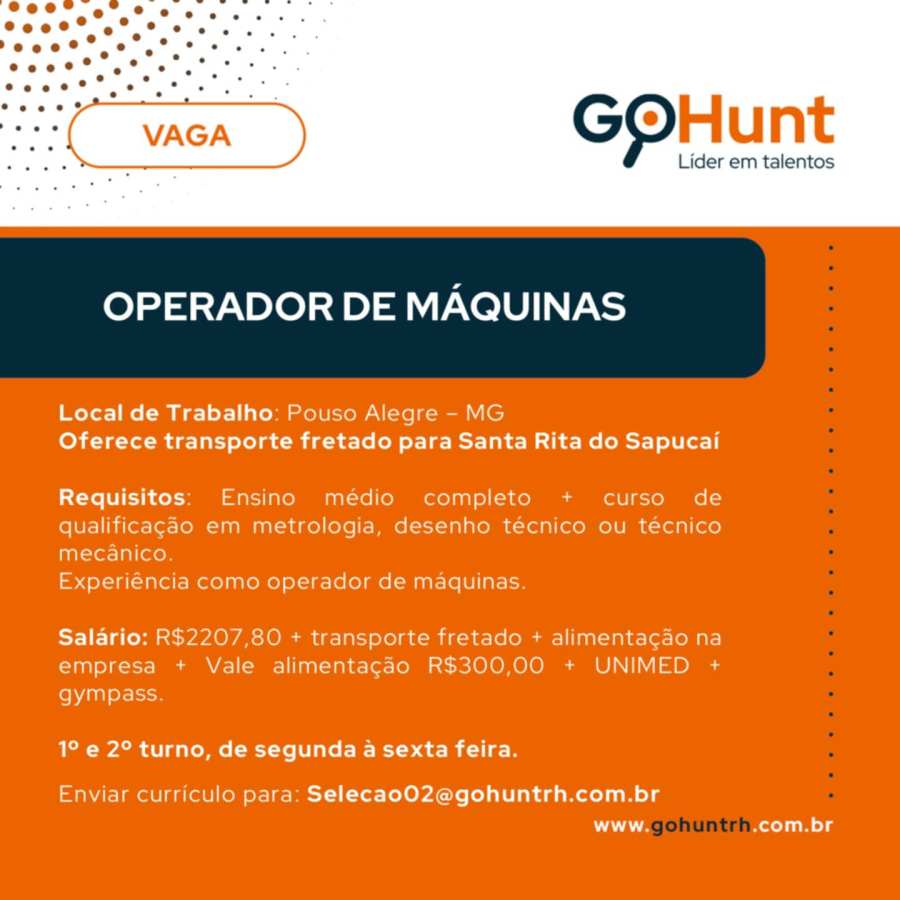 VAGA

GoHunt
Líder em talentos

OPERADOR DE MÁQUINAS

Local de Trabalho: Pouso Alegre – MG
Oferece transporte fretado para Santa Rita do Sapucaí

Requisitos: Ensino médio completo + curso de qualificação em metrologia, desenho técnico ou técnico mecânico.
Experiência como operador de máquinas.

Salário: R$2207,80 + transporte fretado + alimentação na empresa + Vale alimentação R$300,00 + UNIMED + gympass.

1º e 2º turno, de segunda à sexta feira.

Enviar currículo para: Selecao02@gohuntrh.com.br

www.gohuntrh.com.br